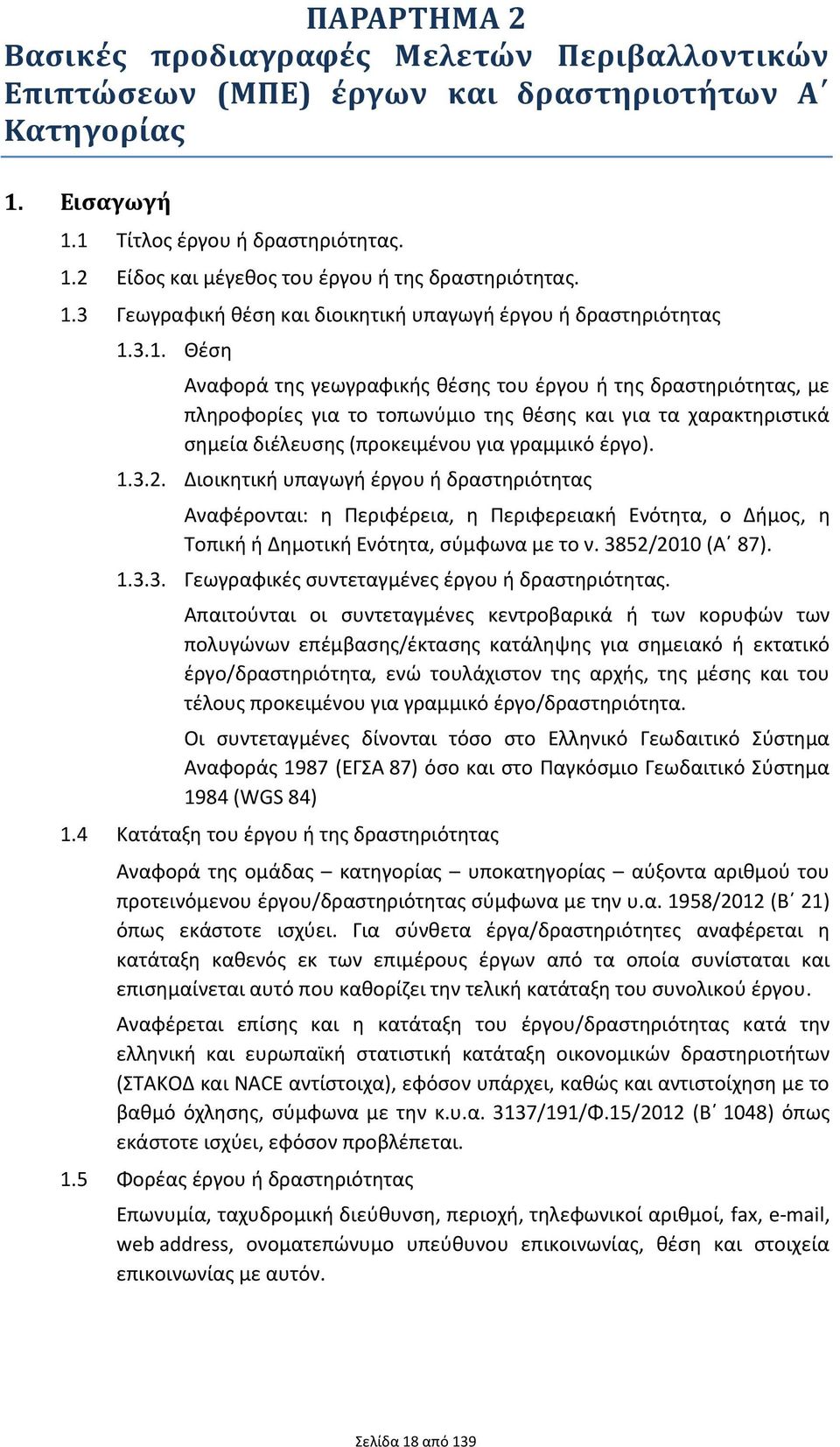 ΠΑΡΑΡΤΗΜΑ 2
Βασικές προδιαγραφές Μελετών Περιβαλλοντικών Επιπτώσεων (ΜΠΕ) έργων και δραστηριοτήτων Α΄ Κατηγορίας

1. Εισαγωγή

1.1 Τίτλος έργου ή δραστηριότητας.

1.2 Είδος και μέγεθος του έργου ή της δραστηριότητας.

1.3 Γεωγραφική θέση και διοικητική υπαγωγή έργου ή δραστηριότητας

1.3.1. Θέση

Αναφορά της γεωγραφικής θέσης του έργου ή της δραστηριότητας, με πληροφορίες για το τοπωνύμιο της θέσης και για τα χαρακτηριστικά σημεία διέλευσης (προκειμένου για γραμμικό έργο).

1.3.2. Διοικητική υπαγωγή έργου ή δραστηριότητας

Αναφέρονται: η Περιφέρεια, η Περιφερειακή Ενότητα, ο Δήμος, η Τοπική ή Δημοτική Ενότητα, σύμφωνα με το ν. 3852/2010 (Α΄ 87).

1.3.3. Γεωγραφικές συντεταγμένες έργου ή δραστηριότητας.

Απαιτούνται οι συντεταγμένες κεντροβαρικά ή των κορυφών των πολυγώνων επέμβασης/έκτασης κατάληψης για σημειακό ή εκτατικό έργο/δραστηριότητα, ενώ τουλάχιστον της αρχής, της μέσης και του τέλους προκειμένου για γραμμικό έργο/δραστηριότητα.

Οι συντεταγμένες δίνονται τόσο στο Ελληνικό Γεωδαιτικό Σύστημα Αναφοράς 1987 (ΕΓΣΑ 87) όσο και στο Παγκόσμιο Γεωδαιτικό Σύστημα 1984 (WGS 84)

1.4 Κατάταξη του έργου ή της δραστηριότητας

Αναφορά της ομάδας – κατηγορίας – υποκατηγορίας – αύξοντα αριθμού του προτεινόμενου έργου/δραστηριότητας σύμφωνα με την υ.α. 1958/2012 (Β΄ 21) όπως εκάστοτε ισχύει. Για σύνθετα έργα/δραστηριότητες αναφέρεται η κατάταξη καθενός εκ των επιμέρους έργων από τα οποία συνίσταται και επισημαίνεται αυτό που καθορίζει την τελική κατάταξη του συνολικού έργου.

Αναφέρεται επίσης και η κατάταξη του έργου/δραστηριότητας κατά την ελληνική και ευρωπαϊκή στατιστική κατάταξη οικονομικών δραστηριοτήτων (ΣΤΑΚΟΔ και NACE αντίστοιχα), εφόσον υπάρχει, καθώς και αντιστοίχηση με το βαθμό όχλησης, σύμφωνα με την κ.υ.α. 3137/191/Φ.15/2012 (Β΄ 1048) όπως εκάστοτε ισχύει, εφόσον προβλέπεται.

1.5 Φορέας έργου ή δραστηριότητας

Επωνυμία, ταχυδρομική διεύθυνση, περιοχή, τηλεφωνικοί αριθμοί, fax, e-mail, web address, ονοματεπώνυμο υπεύθυνου επικοινωνίας, θέση και στοιχεία επικοινωνίας με αυτόν.

Σελίδα 18 από 139